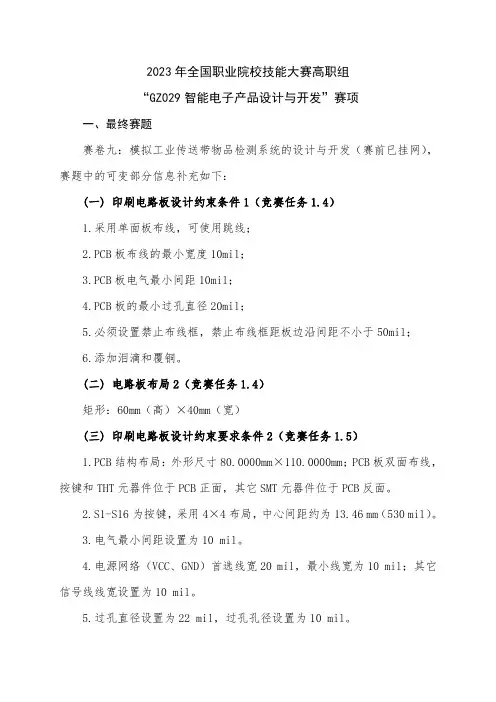 2023 年全国职业院校技能大赛高职组

“GZ029 智能电子产品设计与开发”赛项

一、最终赛题

赛卷九：模拟工业传送带物品检测系统的设计与开发（赛前已挂网），赛题中的可变部分信息补充如下：

（一）印刷电路板设计约束条件 1（竞赛任务 1.4）

1.采用单面板布线，可使用跳线；

2.PCB 板布线的最小宽度 10mil；

3.PCB 板电气最小间距 10mil；

4.PCB 板的最小过孔直径 20mil；

5.必须设置禁止布线框，禁止布线框距板边沿间距不小于 50mil；

6.添加泪滴和覆铜。

（二）电路板布局 2（竞赛任务 1.4）

矩形：60mm（高）×40mm（宽）

（三）印刷电路板设计约束要求条件 2（竞赛任务 1.5）

1.PCB 结构布局：外形尺寸 80.0000mm×110.0000mm；PCB 板双面布线，按键和 THT 元器件位于 PCB 正面，其它 SMT 元器件位于 PCB 反面。

2.S1-S16 为按键，采用 4×4 布局，中心间距约为 13.46 mm（530 mil）。

3.电气最小间距设置为 10 mil。

4.电源网络（VCC、GND）首选线宽 20 mil，最小线宽为 10 mil；其它信号线线宽设置为 10 mil。

5.过孔直径设置为 22 mil，过孔孔径设置为 10 mil。